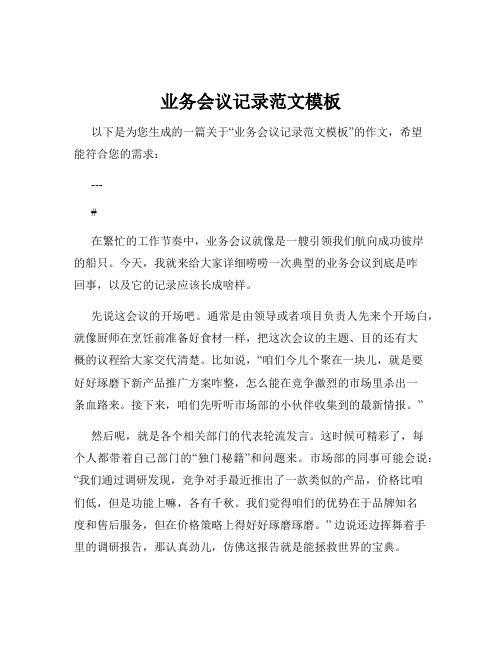 业务会议记录范文模板

以下是为您生成的一篇关于“业务会议记录范文模板”的作文，希望能符合您的需求：

---

#

在繁忙的工作节奏中，业务会议就像是一艘引领我们航向成功彼岸的船只。今天，我就来给大家详细唠唠一次典型的业务会议到底是咋回事，以及它的记录应该长成啥样。

先说这会议的开场吧。通常是由领导或者项目负责人先来个开场白，就像厨师在烹饪前准备好食材一样，把这次会议的主题、目的还有大概的议程给大家交代清楚。比如说，“咱们今儿个聚在一块儿，就是要好好琢磨下新产品推广方案咋整，怎么能在竞争激烈的市场里杀出一条血路来。接下来，咱们先听听市场部的小伙伴收集到的最新情报。”

然后呢，就是各个相关部门的代表轮流发言。这时候可精彩了，每个人都带着自己部门的“独门秘籍”和问题来。市场部的同事可能会说：“我们通过调研发现，竞争对手最近推出了一款类似的产品，价格比咱们低，但是功能上嘛，各有千秋。我们觉得咱们的优势在于品牌知名度和售后服务，但在价格策略上得好好琢磨琢磨。”边说还边挥舞着手里的调研报告，那认真劲儿，仿佛这报告就是能拯救世界的宝典。